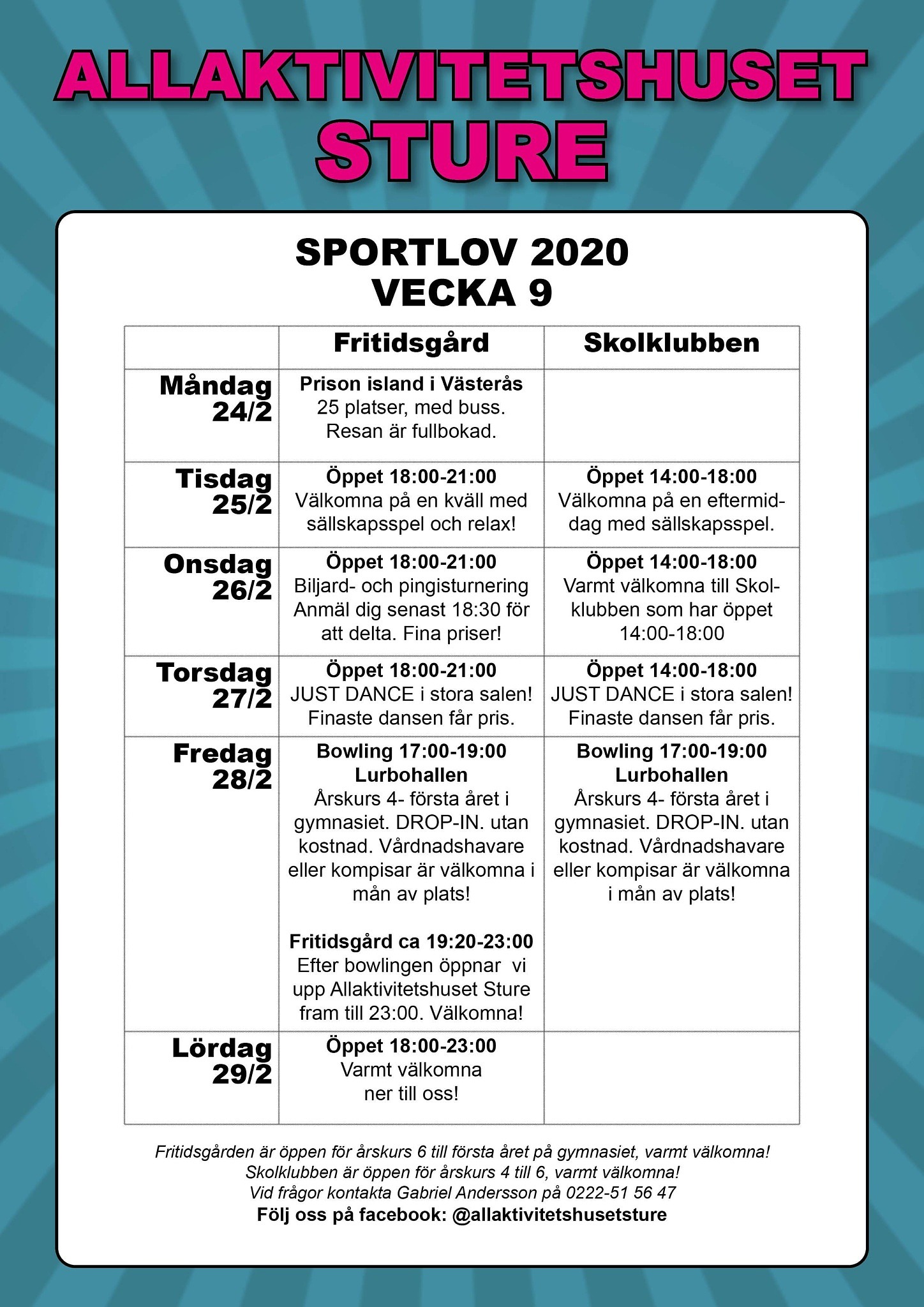 ALLAKTIVITETSHUSET STURE

SPORTLOV 2020
VECKA 9

| | Fritidsgård | Skolklubben |
|---|---|---|
| Måndag 24/2 | Prison island i Västerås 25 platser, med buss. Resan är fullbokad. | |
| Tisdag 25/2 | Öppet 18:00-21:00 Välkomna på en kväll med sällskapsspel och relax! | Öppet 14:00-18:00 Välkomna på en eftermiddag med sällskapsspel. |
| Onsdag 26/2 | Öppet 18:00-21:00 Biljard- och pingisturnering Anmäl dig senast 18:30 för att delta. Fina priser! | Öppet 14:00-18:00 Varmt välkomna till Skolklubben som har öppet 14:00-18:00 |
| Torsdag 27/2 | Öppet 18:00-21:00 JUST DANCE i stora salen! Finaste dansen får pris. | Öppet 14:00-18:00 JUST DANCE i stora salen! Finaste dansen får pris. |
| Fredag 28/2 | Bowling 17:00-19:00 Lurbohallen Årskurs 4- första året i gymnasiet. DROP-IN. utan kostnad. Vårdnadshavare eller kompisar är välkomna i mån av plats! Fritidsgård ca 19:20-23:00 Efter bowlingen öppnar vi upp Allaktivitetshuset Sture fram till 23:00. Välkomna! | Bowling 17:00-19:00 Lurbohallen Årskurs 4- första året i gymnasiet. DROP-IN. utan kostnad. Vårdnadshavare eller kompisar är välkomna i mån av plats! |
| Lördag 29/2 | Öppet 18:00-23:00 Varmt välkomna ner till oss! | |

Fritidsgården är öppen för årskurs 6 till första året på gymnasiet, varmt välkomna!
Skolklubben är öppen för årskurs 4 till 6, varmt välkomna!
Vid frågor kontakta Gabriel Andersson på 0222-51 56 47
Följ oss på facebook: @allaktivitetshusetsture